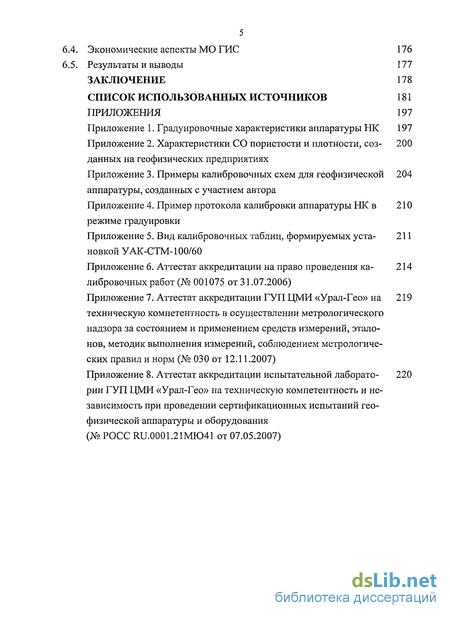 5

6.4. Экономические аспекты МО ГИС 176

6.5. Результаты и выводы 177

ЗАКЛЮЧЕНИЕ 178

СПИСОК ИСПОЛЬЗОВАННЫХ ИСТОЧНИКОВ 181

ПРИЛОЖЕНИЯ 197

Приложение 1. Градуировочные характеристики аппаратуры НК 197

Приложение 2. Характеристики СО пористости и плотности, созданных на геофизических предприятиях 200

Приложение 3. Примеры калибровочных схем для геофизической аппаратуры, созданных с участием автора 204

Приложение 4. Пример протокола калибровки аппаратуры НК в режиме градуировки 210

Приложение 5. Вид калибровочных таблиц, формируемых установкой УАК-СТМ-100/60 211

Приложение 6. Аттестат аккредитации на право проведения калибровочных работ (№ 001075 от 31.07.2006) 214

Приложение 7. Аттестат аккредитации ГУП ЦМИ «Урал-Гео» на техническую компетентность в осуществлении метрологического надзора за состоянием и применением средств измерений, эталонов, методик выполнения измерений, соблюдением метрологических правил и норм (№ 030 от 12.11.2007) 219

Приложение 8. Аттестат аккредитации испытательной лаборатории ГУП ЦМИ «Урал-Гео» на техническую компетентность и независимость при проведении сертификационных испытаний геофизической аппаратуры и оборудования (№ РОСС RU.0001.21МЮ41 от 07.05.2007) 220

dsLib.net
библиотека диссертаций